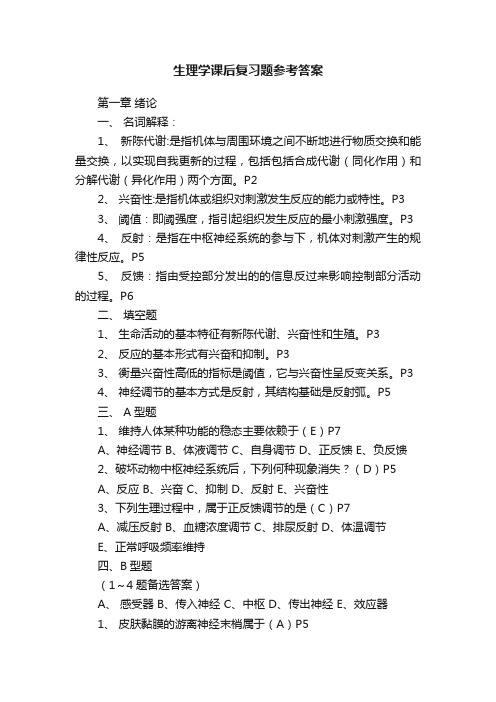 生理学课后复习题参考答案

第一章 绪论

一、 名词解释：

1、 新陈代谢:是指机体与周围环境之间不断地进行物质交换和能量交换，以实现自我更新的过程，包括包括合成代谢（同化作用）和分解代谢（异化作用）两个方面。P2

2、 兴奋性:是指机体或组织对刺激发生反应的能力或特性。P3

3、 阈值：即阈强度，指引起组织发生反应的最小刺激强度。P3

4、 反射：是指在中枢神经系统的参与下，机体对刺激产生的规律性反应。P5

5、 反馈：指由受控部分发出的的信息反过来影响控制部分活动的过程。P6

二、 填空题

1、 生命活动的基本特征有新陈代谢、兴奋性和生殖。P3

2、 反应的基本形式有兴奋和抑制。P3

3、 衡量兴奋性高低的指标是阈值，它与兴奋性呈反变关系。P3

4、 神经调节的基本方式是反射，其结构基础是反射弧。P5

三、 A 型题

1、 维持人体某种功能的稳态主要依赖于（E）P7

A、神经调节 B、体液调节 C、自身调节 D、正反馈 E、负反馈

2、破坏动物中枢神经系统后，下列何种现象消失？（D）P5

A、反应 B、兴奋 C、抑制 D、反射 E、兴奋性

3、下列生理过程中，属于正反馈调节的是（C）P7

A、减压反射 B、血糖浓度调节 C、排尿反射 D、体温调节

E、正常呼吸频率维持

四、B 型题

（1～4 题备选答案）

A、 感受器 B、传入神经 C、中枢 D、传出神经 E、效应器

1、 皮肤黏膜的游离神经末梢属于（A）P5